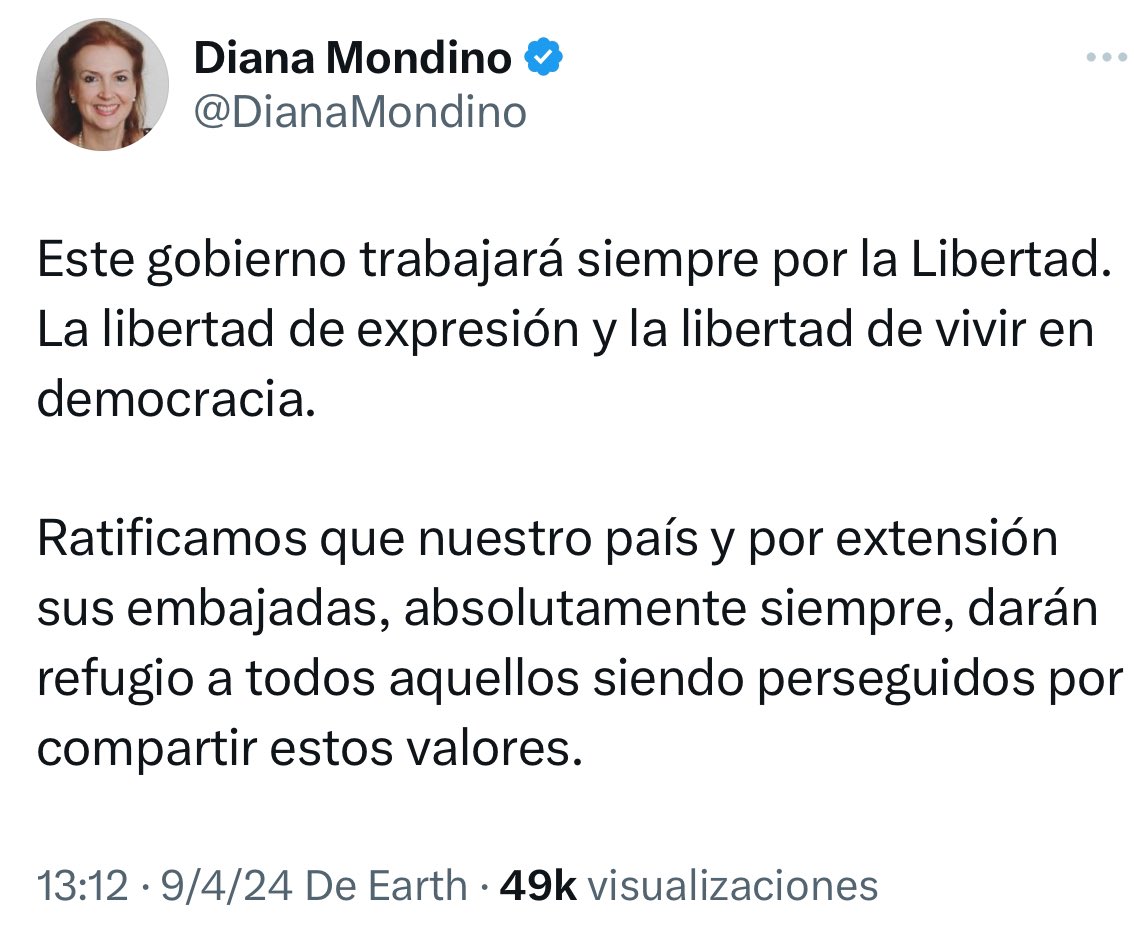 Diana Mondino
@DianaMondino

Este gobierno trabajará siempre por la Libertad. La libertad de expresión y la libertad de vivir en democracia.

Ratificamos que nuestro país y por extensión sus embajadas, absolutamente siempre, darán refugio a todos aquellos siendo perseguidos por compartir estos valores.

13:12 · 9/4/24 De Earth · 49k visualizaciones